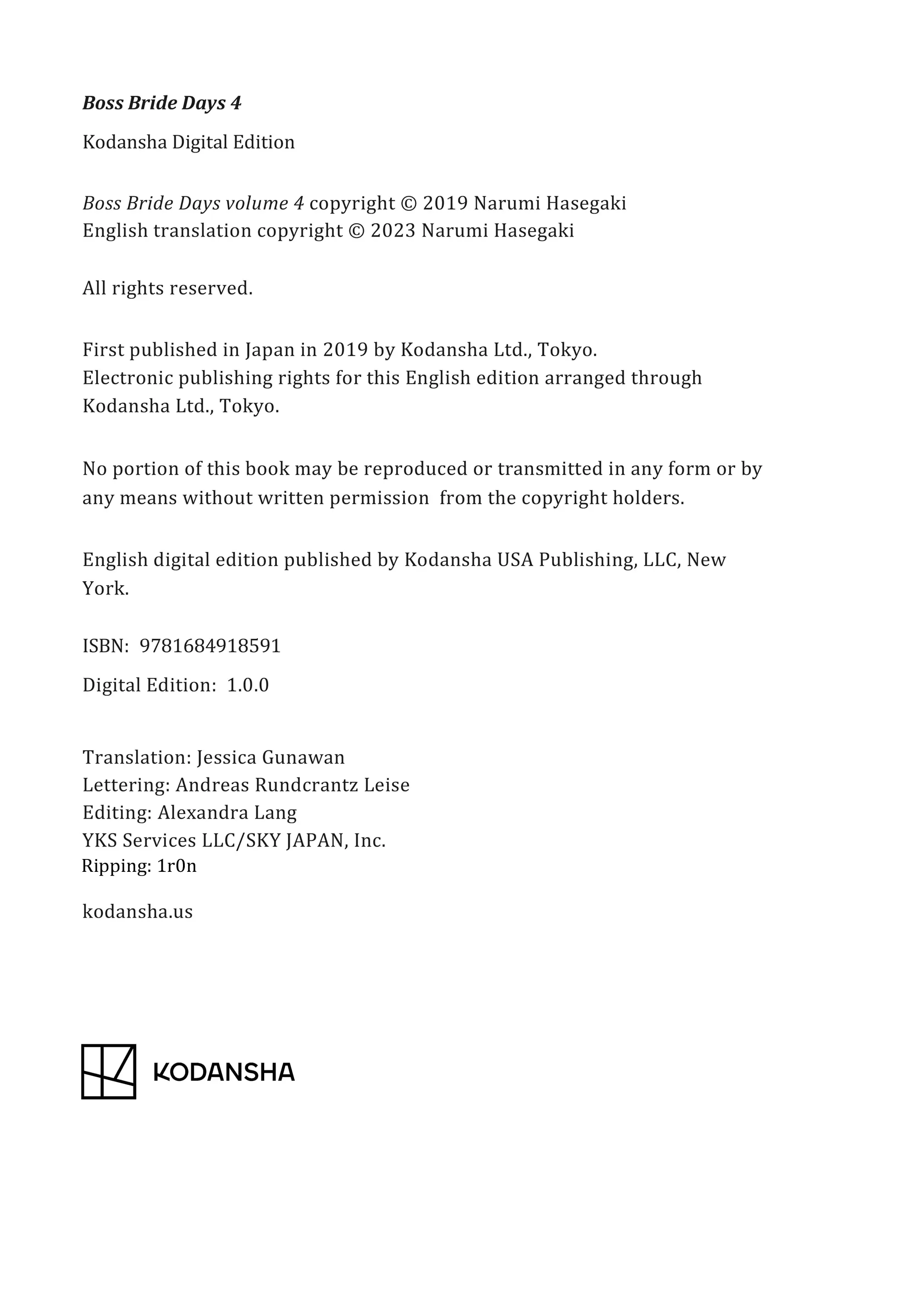 Boss Bride Days 4

Kodansha Digital Edition

Boss Bride Days volume 4 copyright © 2019 Narumi Hasegaki
English translation copyright © 2023 Narumi Hasegaki

All rights reserved.

First published in Japan in 2019 by Kodansha Ltd., Tokyo.
Electronic publishing rights for this English edition arranged through Kodansha Ltd., Tokyo.

No portion of this book may be reproduced or transmitted in any form or by any means without written permission from the copyright holders.

English digital edition published by Kodansha USA Publishing, LLC, New York.

ISBN: 9781684918591

Digital Edition: 1.0.0

Translation: Jessica Gunawan
Lettering: Andreas Rundcrantz Leise
Editing: Alexandra Lang
YKS Services LLC/SKY JAPAN, Inc.
Ripping: 1r0n

kodansha.us

KODANSHA